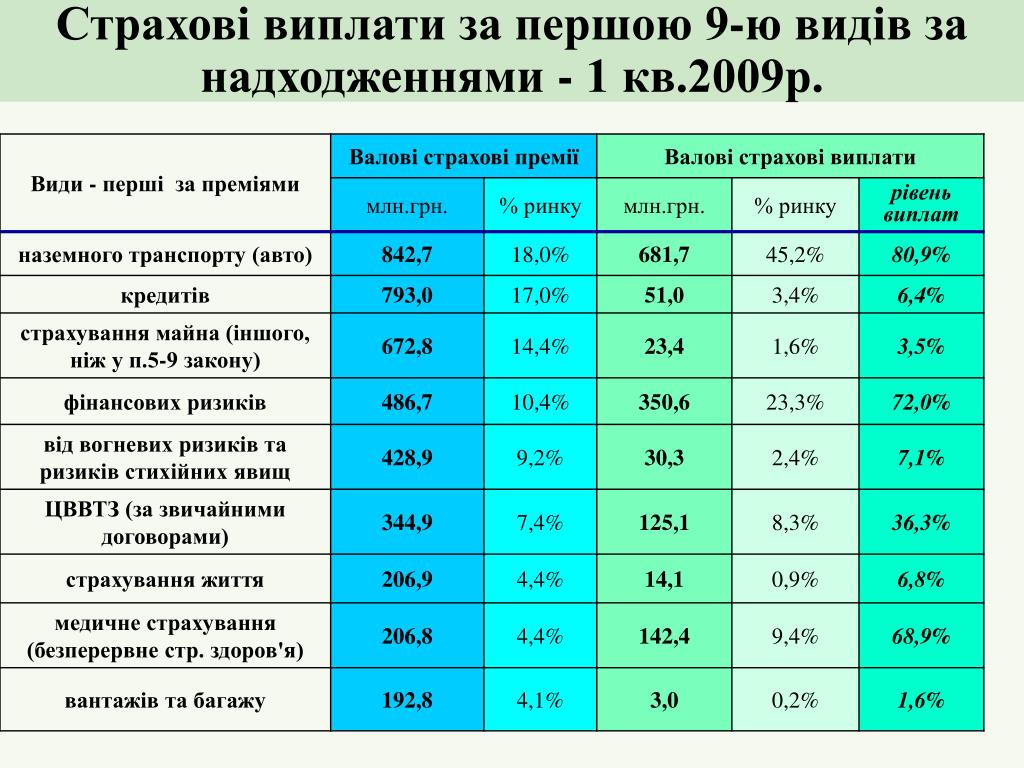 Страхові виплати за першою 9-ю видів за надходженнями - 1 кв.2009р.

| Види - перші за преміями | Валові страхові премії | | Валові страхові виплати | | |
|---|---|---|---|---|---|
| | млн.грн. | % ринку | млн.грн. | % ринку | рівень виплат |
| наземного транспорту (авто) | 842,7 | 18,0% | 681,7 | 45,2% | 80,9% |
| кредитів | 793,0 | 17,0% | 51,0 | 3,4% | 6,4% |
| страхування майна (іншого, ніж у п.5-9 закону) | 672,8 | 14,4% | 23,4 | 1,6% | 3,5% |
| фінансових ризиків | 486,7 | 10,4% | 350,6 | 23,3% | 72,0% |
| від вогневих ризиків та ризиків стихійних явищ | 428,9 | 9,2% | 30,3 | 2,4% | 7,1% |
| ЦВВТЗ (за звичайними договорами) | 344,9 | 7,4% | 125,1 | 8,3% | 36,3% |
| страхування життя | 206,9 | 4,4% | 14,1 | 0,9% | 6,8% |
| медичне страхування (безперервне стр. здоров'я) | 206,8 | 4,4% | 142,4 | 9,4% | 68,9% |
| вантажів та багажу | 192,8 | 4,1% | 3,0 | 0,2% | 1,6% |